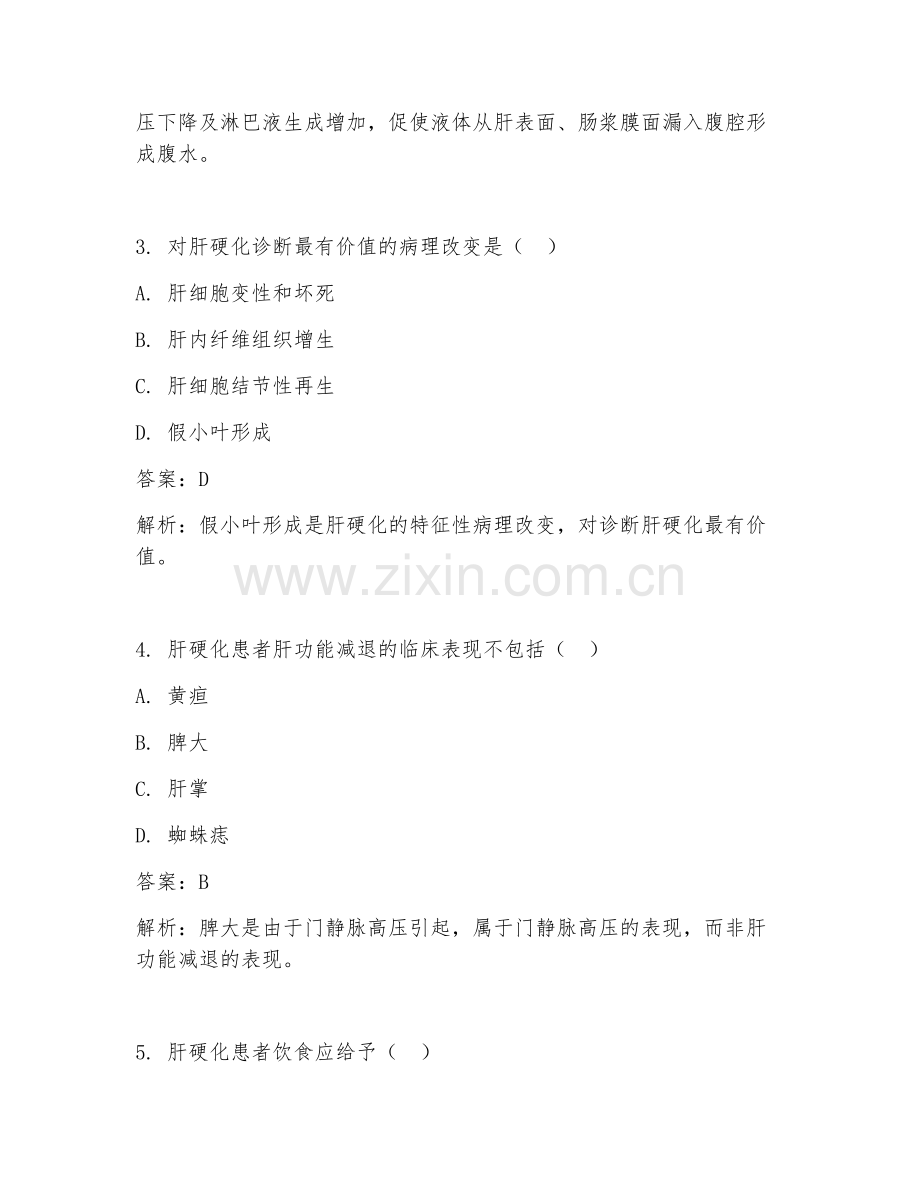 压下降及淋巴液生成增加，促使液体从肝表面、肠浆膜面漏入腹腔形成腹水。

3. 对肝硬化诊断最有价值的病理改变是（　）

A. 肝细胞变性和坏死

B. 肝内纤维组织增生

C. 肝细胞结节性再生

D. 假小叶形成

答案：D

解析：假小叶形成是肝硬化的特征性病理改变，对诊断肝硬化最有价值。

www.zixin.com.cn

4. 肝硬化患者肝功能减退的临床表现不包括（　）

A. 黄疸

B. 脾大

C. 肝掌

D. 蜘蛛痣

答案：B

解析：脾大是由于门静脉高压引起，属于门静脉高压的表现，而非肝功能减退的表现。

5. 肝硬化患者饮食应给予（　）